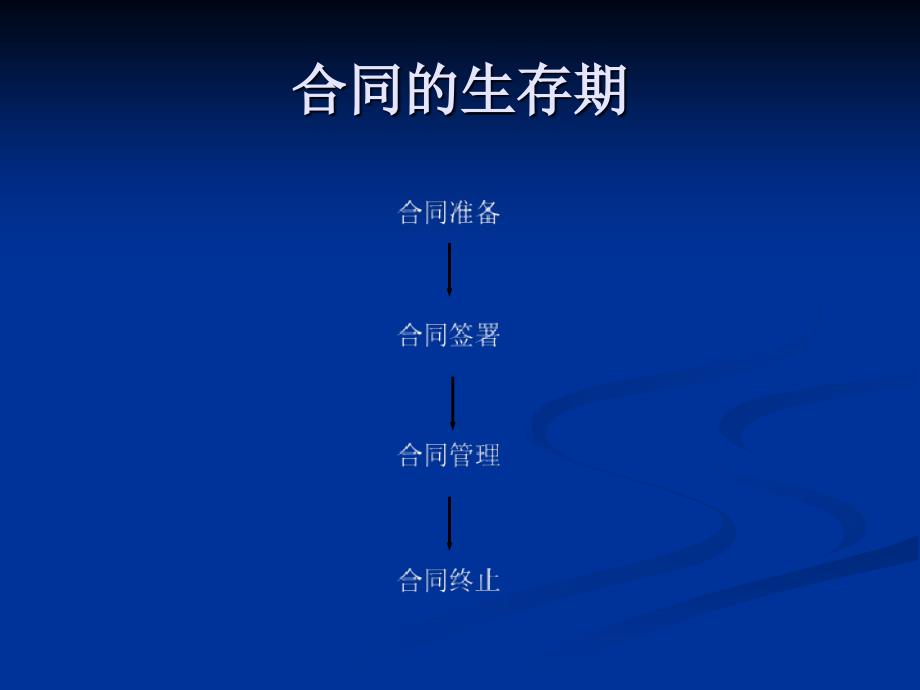 合同的生存期

合同准备

合同签署

合同管理

合同终止